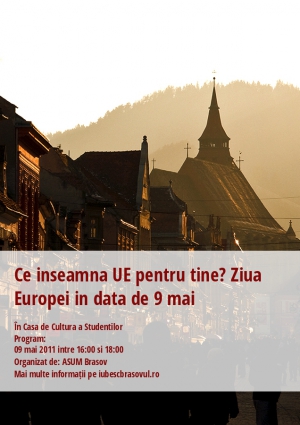 Ce inseamna UE pentru tine? Ziua Europei in data de 9 mai

În Casa de Cultura a Studentilor
Program:
09 mai 2011 intre 16:00 si 18:00
Organizat de: ASUM Brasov
Mai multe informații pe iubescbrasovul.ro